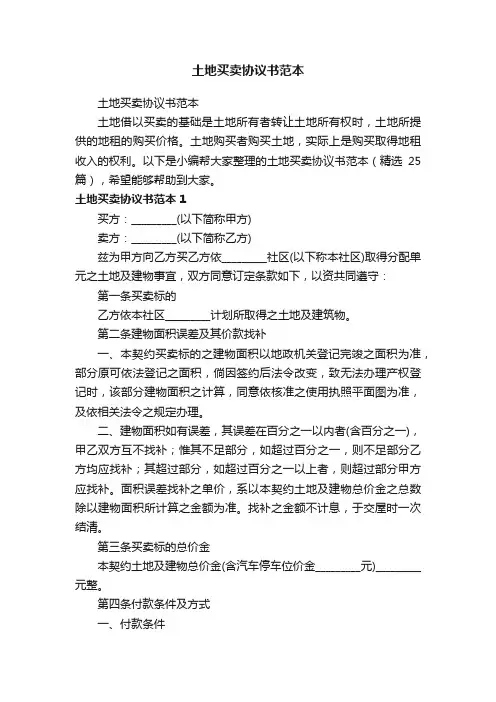 土地买卖协议书范本

土地买卖协议书范本

土地借以买卖的基础是土地所有者转让土地所有权时，土地所提供的地租的购买价格。土地购买者购买土地，实际上是购买取得地租收入的权利。以下是小编帮大家整理的土地买卖协议书范本（精选 25 篇），希望能够帮助到大家。

土地买卖协议书范本 1

买方：________(以下简称甲方)

卖方：________(以下简称乙方)

兹为甲方向乙方买乙方依________社区(以下称本社区)取得分配单元之土地及建物事宜，双方同意订定条款如下，以资共同遵守：

第一条买卖标的

乙方依本社区________计划所取得之土地及建筑物。

第二条建物面积误差及其价款找补

一、本契约买卖标的之建物面积以地政机关登记完竣之面积为准，部分原可依法登记之面积，倘因签约后法令改变，致无法办理产权登记时，该部分建物面积之计算，同意依核准之使用执照平面图为准，及依相关法令之规定办理。

二、建物面积如有误差，其误差在百分之一以内者(含百分之一)，甲乙双方互不找补；惟其不足部分，如超过百分之一，则不足部分乙方均应找补；其超过部分，如超过百分之一以上者，则超过部分甲方应找补。面积误差找补之单价，系以本契约土地及建物总价金之总数除以建物面积所计算之金额为准。找补之金额不计息，于交屋时一次结清。

第三条买卖标的总价金

本契约土地及建物总价金(含汽车停车位价金________元)________元整。

第四条付款条件及方式

一、付款条件